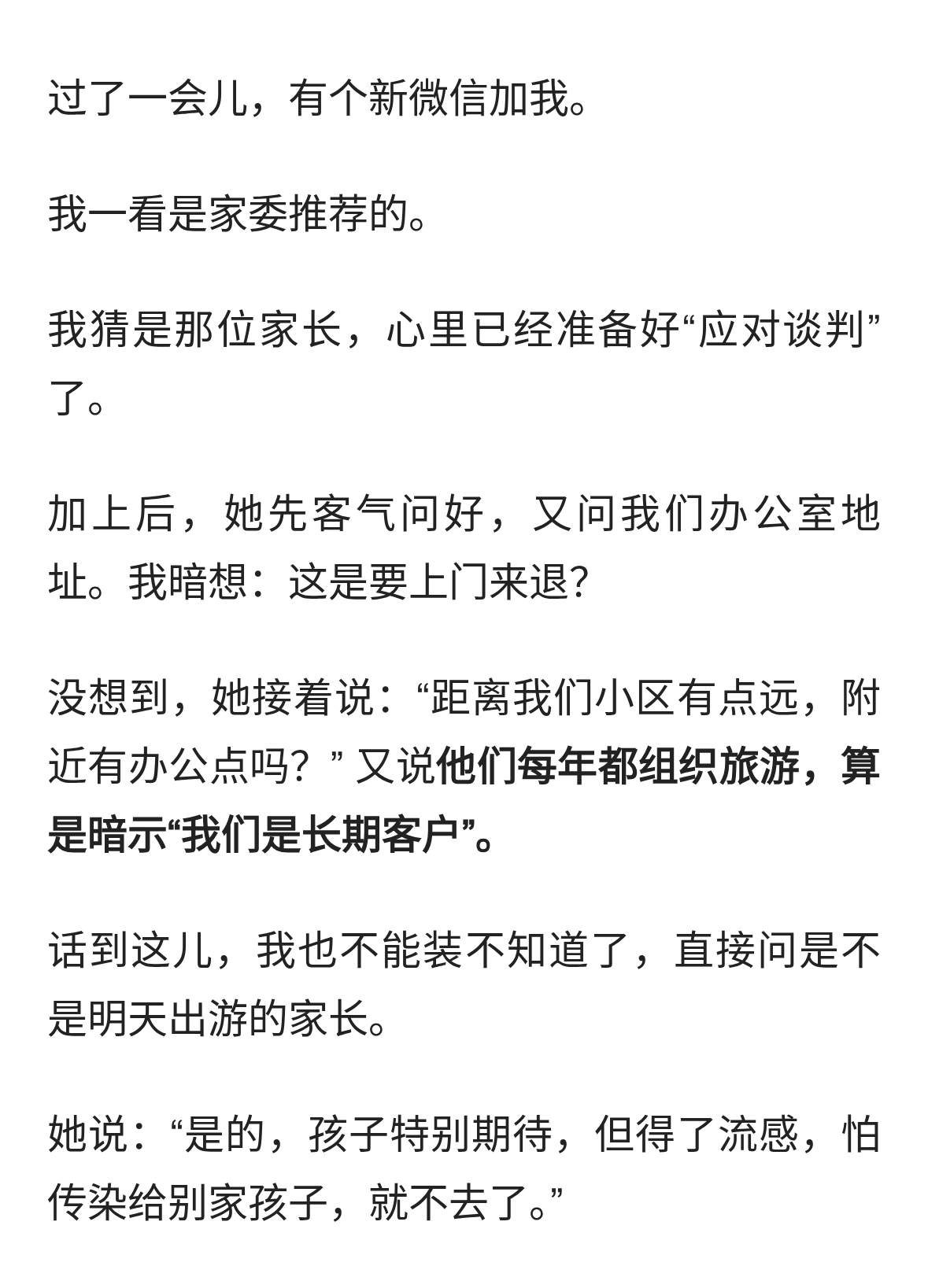 过了一会儿，有个新微信加我。

我一看是家委推荐的。

我猜是那位家长，心里已经准备好“应对谈判”了。

加上后，她先客气问好，又问我们办公室地址。我暗想：这是要上门来退？

没想到，她接着说：“距离我们小区有点远，附近有办公点吗？”又说他们每年都组织旅游，算是暗示“我们是长期客户”。

话到这儿，我也不能装不知道了，直接问是不是明天出游的家长。

她说：“是的，孩子特别期待，但得了流感，怕传染给别家孩子，就不去了。”